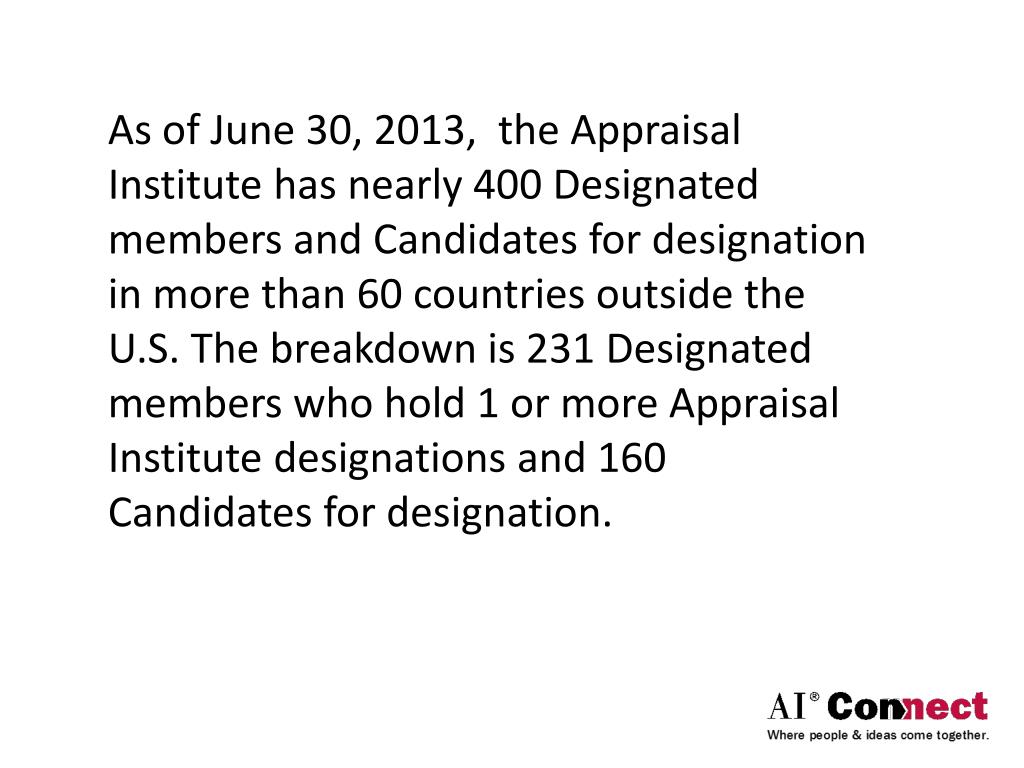 As of June 30, 2013, the Appraisal Institute has nearly 400 Designated members and Candidates for designation in more than 60 countries outside the U.S. The breakdown is 231 Designated members who hold 1 or more Appraisal Institute designations and 160 Candidates for designation.

AI® Connect
Where people & ideas come together.